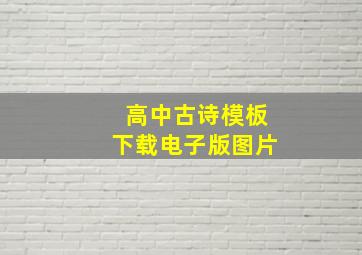 高中古诗模板
下载电子版图片